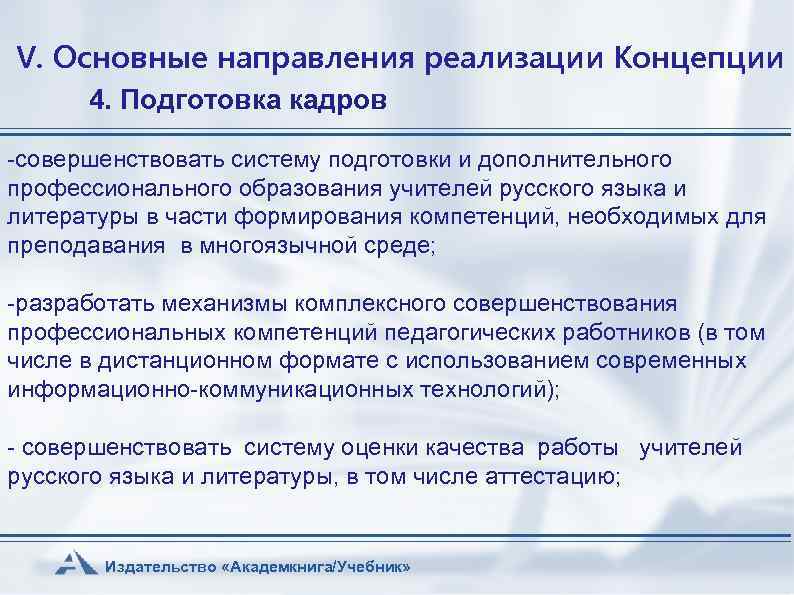 V. Основные направления реализации Концепции

4. Подготовка кадров

-совершенствовать систему подготовки и дополнительного профессионального образования учителей русского языка и литературы в части формирования компетенций, необходимых для преподавания в многоязычной среде;

-разработать механизмы комплексного совершенствования профессиональных компетенций педагогических работников (в том числе в дистанционном формате с использованием современных информационно-коммуникационных технологий);

- совершенствовать систему оценки качества работы учителей русского языка и литературы, в том числе аттестацию;

Издательство «Академкнига/Учебник»